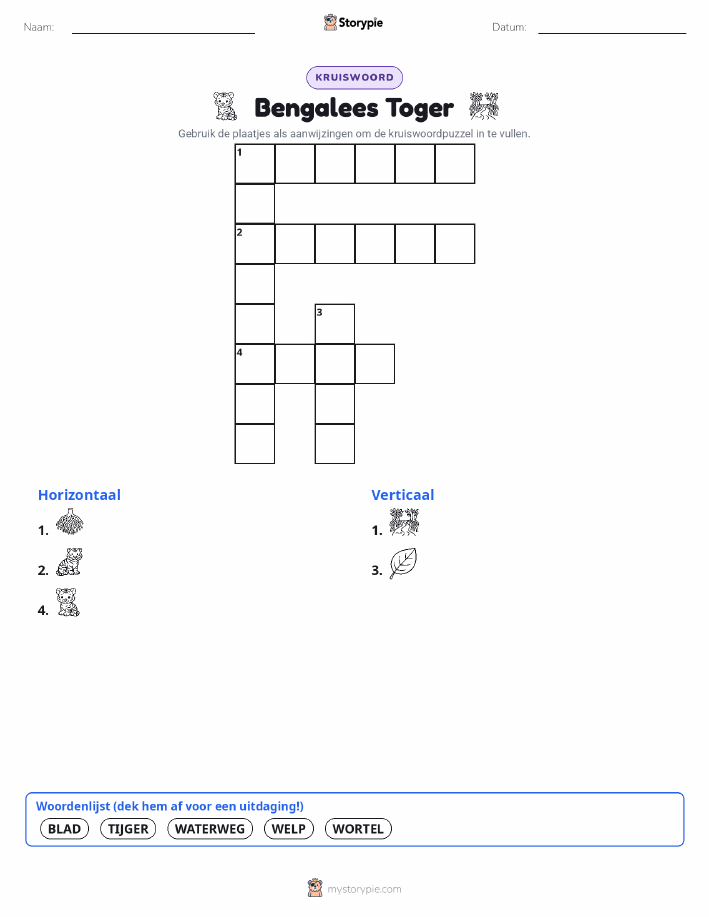 Naam:

Storypie

Datum:

KRUISWOORD

Bengalees Toger

Gebruik de plaatjes als aanwijzingen om de kruiswoordpuzzel in te vullen.

1

2

3

4

Horizontaal

1.

2.

4.

Verticaal

1.

3.

Woordenlijst (dek hem af voor een uitdaging!)

BLAD TIJGER WATERWEG WELP WORTEL

mystorypie.com